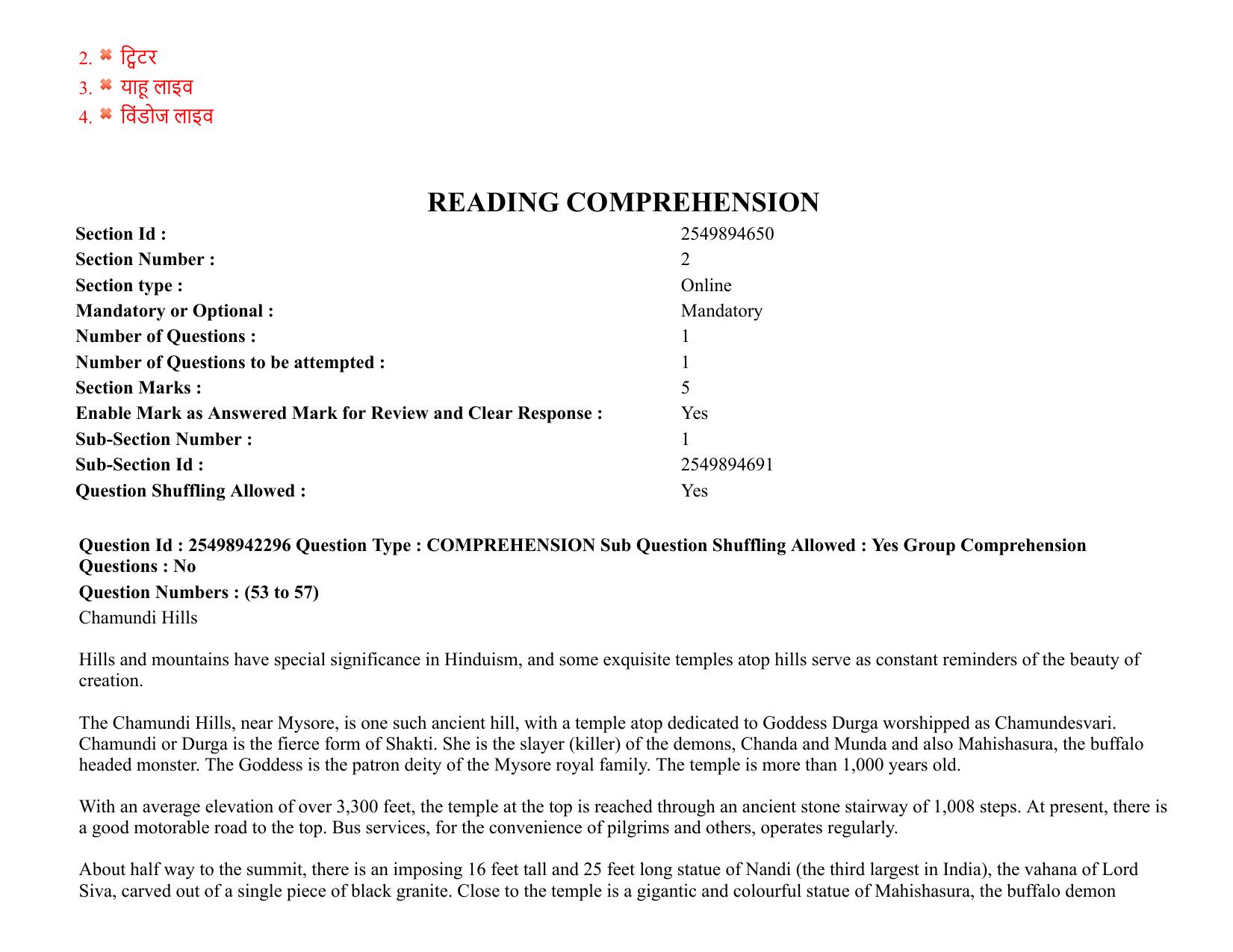 2. ✖ ट्विटर
3. ✖ याहू लाइव
4. ✖ विंडोज लाइव

READING COMPREHENSION

Section Id : 2549894650
Section Number : 2
Section type : Online
Mandatory or Optional : Mandatory
Number of Questions : 1
Number of Questions to be attempted : 1
Section Marks : 5
Enable Mark as Answered Mark for Review and Clear Response : Yes
Sub-Section Number : 1
Sub-Section Id : 2549894691
Question Shuffling Allowed : Yes

Question Id : 25498942296 Question Type : COMPREHENSION Sub Question Shuffling Allowed : Yes Group Comprehension Questions : No

Question Numbers : (53 to 57)

Chamundi Hills

Hills and mountains have special significance in Hinduism, and some exquisite temples atop hills serve as constant reminders of the beauty of creation.

The Chamundi Hills, near Mysore, is one such ancient hill, with a temple atop dedicated to Goddess Durga worshipped as Chamundesvari. Chamundi or Durga is the fierce form of Shakti. She is the slayer (killer) of the demons, Chanda and Munda and also Mahishasura, the buffalo headed monster. The Goddess is the patron deity of the Mysore royal family. The temple is more than 1,000 years old.

With an average elevation of over 3,300 feet, the temple at the top is reached through an ancient stone stairway of 1,008 steps. At present, there is a good motorable road to the top. Bus services, for the convenience of pilgrims and others, operates regularly.

About half way to the summit, there is an imposing 16 feet tall and 25 feet long statue of Nandi (the third largest in India), the vahana of Lord Siva, carved out of a single piece of black granite. Close to the temple is a gigantic and colourful statue of Mahishasura, the buffalo demon